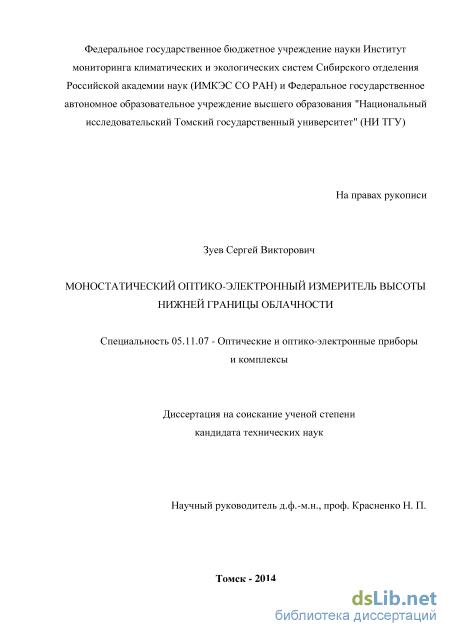 Федеральное государственное бюджетное учреждение науки Институт мониторинга климатических и экологических систем Сибирского отделения Российской академии наук (ИМКЭС СО РАН) и Федеральное государственное автономное образовательное учреждение высшего образования "Национальный исследовательский Томский государственный университет" (НИ ТГУ)

На правах рукописи

Зуев Сергей Викторович

МОНОСТАТИЧЕСКИЙ ОПТИКО-ЭЛЕКТРОННЫЙ ИЗМЕРИТЕЛЬ ВЫСОТЫ НИЖНЕЙ ГРАНИЦЫ ОБЛАЧНОСТИ

Специальность 05.11.07 - Оптические и оптико-электронные приборы и комплексы

Диссертация на соискание ученой степени кандидата технических наук

Научный руководитель д.ф.-м.н., проф. Красненко Н. П.

Томск - 2014

dsLib.net
библиотека диссертаций